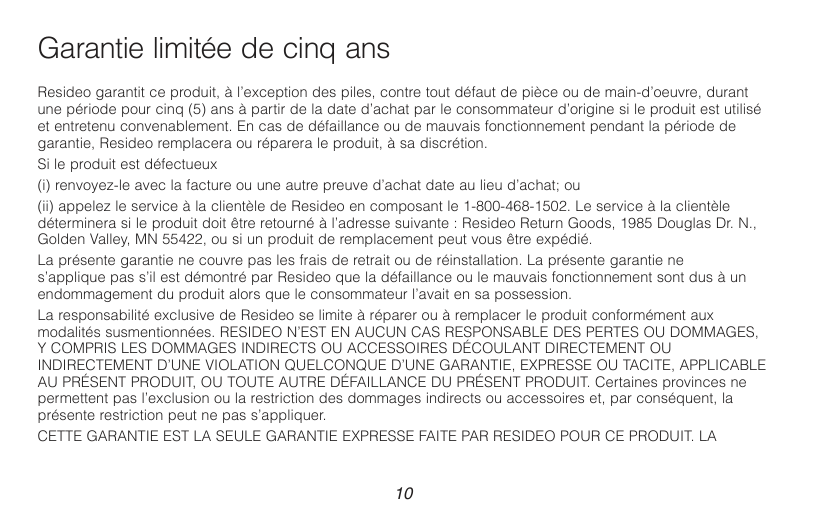 Garantie limitée de cinq ans

Resideo garantit ce produit, à l'exception des piles, contre tout défaut de pièce ou de main-d'oeuvre, durant une période pour cinq (5) ans à partir de la date d'achat par le consommateur d'origine si le produit est utilisé et entretenu convenablement. En cas de défaillance ou de mauvais fonctionnement pendant la période de garantie, Resideo remplacera ou réparera le produit, à sa discrétion.

Si le produit est défectueux

(i) renvoyez-le avec la facture ou une autre preuve d'achat date au lieu d'achat; ou

(ii) appelez le service à la clientèle de Resideo en composant le 1-800-468-1502. Le service à la clientèle déterminera si le produit doit être retourné à l'adresse suivante : Resideo Return Goods, 1985 Douglas Dr. N., Golden Valley, MN 55422, ou si un produit de remplacement peut vous être expédié.

La présente garantie ne couvre pas les frais de retrait ou de réinstallation. La présente garantie ne s'applique pas s'il est démontré par Resideo que la défaillance ou le mauvais fonctionnement sont dus à un endommagement du produit alors que le consommateur l'avait en sa possession.

La responsabilité exclusive de Resideo se limite à réparer ou à remplacer le produit conformément aux modalités susmentionnées. RESIDEO N'EST EN AUCUN CAS RESPONSABLE DES PERTES OU DOMMAGES, Y COMPRIS LES DOMMAGES INDIRECTS OU ACCESSOIRES DÉCOULANT DIRECTEMENT OU INDIRECTEMENT D'UNE VIOLATION QUELCONQUE D'UNE GARANTIE, EXPRESSE OU TACITE, APPLICABLE AU PRÉSENT PRODUIT, OU TOUTE AUTRE DÉFAILLANCE DU PRÉSENT PRODUIT. Certaines provinces ne permettent pas l'exclusion ou la restriction des dommages indirects ou accessoires et, par conséquent, la présente restriction peut ne pas s'appliquer.

CETTE GARANTIE EST LA SEULE GARANTIE EXPRESSE FAITE PAR RESIDEO POUR CE PRODUIT. LA

10